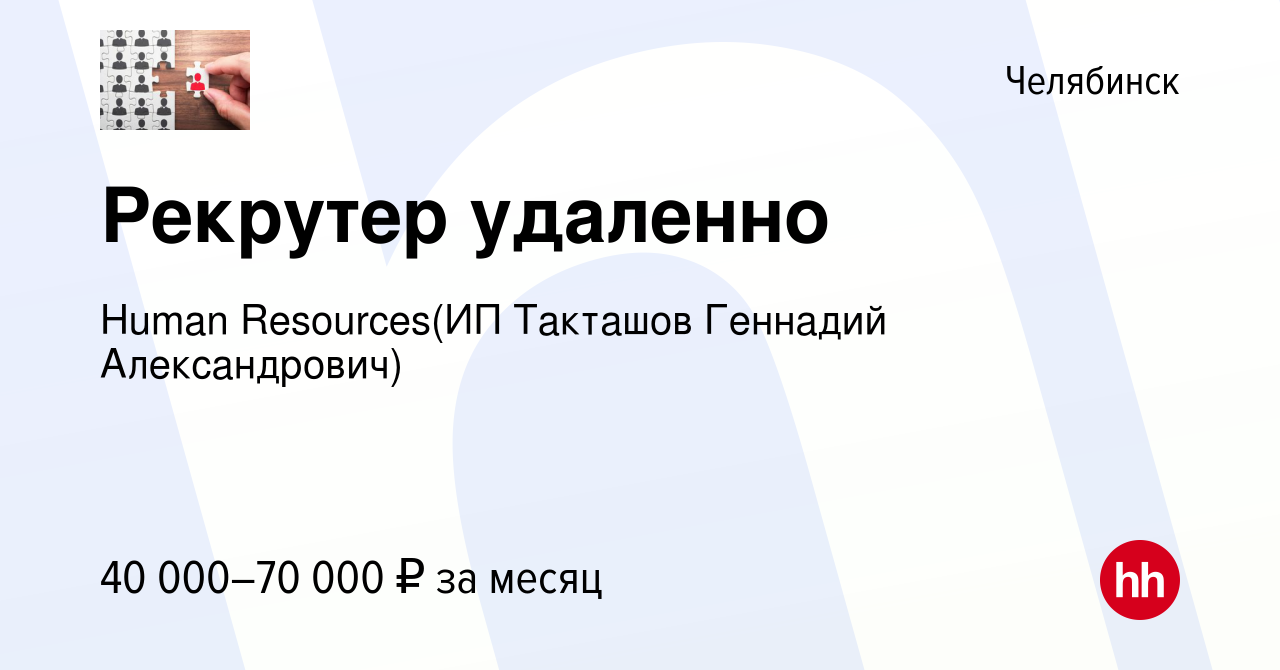 Челябинск

Рекрутер удаленно

Human Resources(ИП Такташов Геннадий Александрович)

40 000–70 000 ₽ за месяц

hh